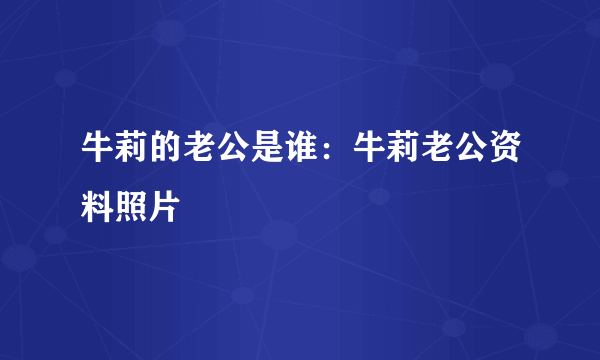 牛莉的老公是谁：牛莉老公资料照片